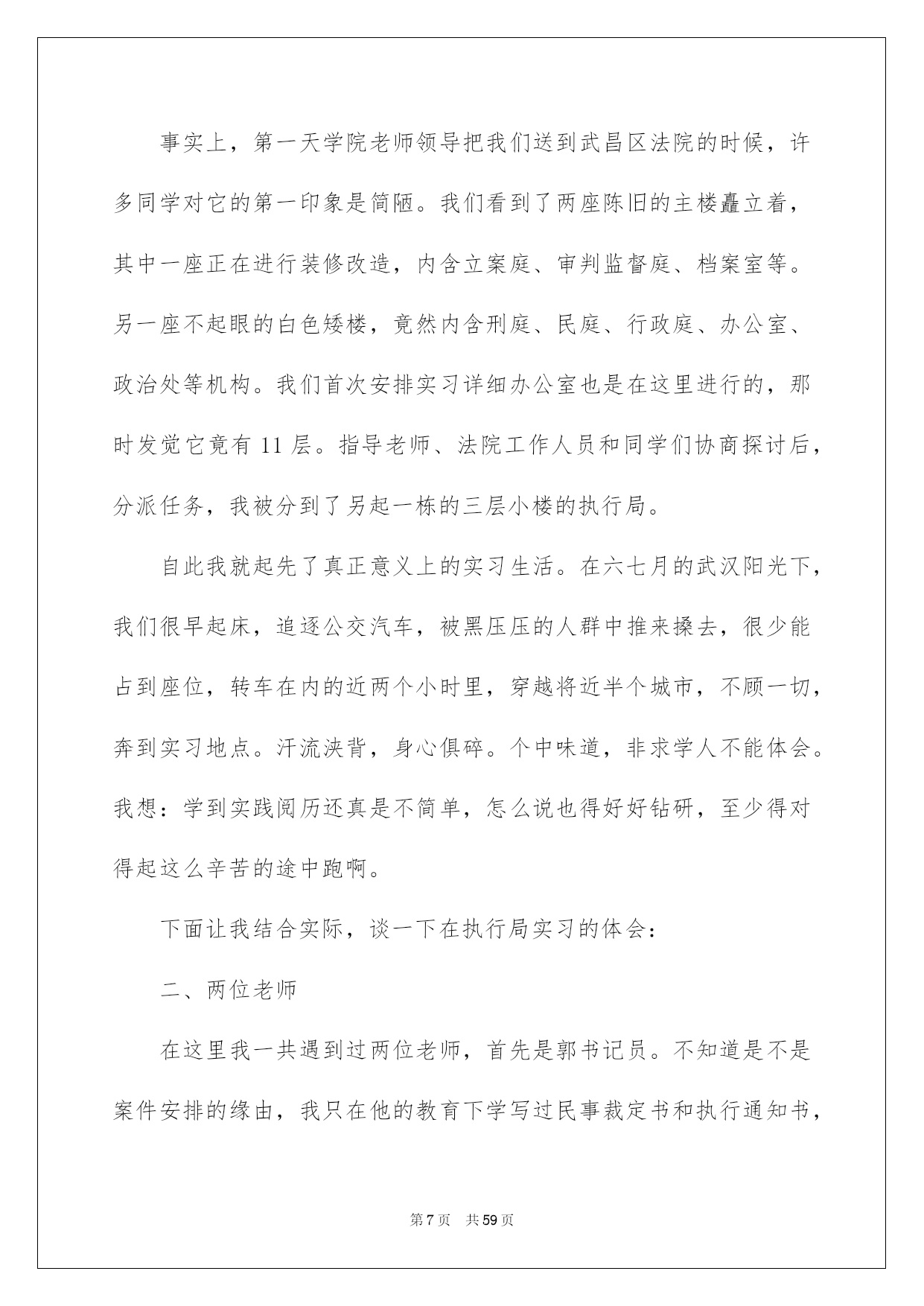 事实上，第一天学院老师领导把我们送到武昌区法院的时候，许多同学对它的第一印象是简陋。我们看到了两座陈旧的主楼矗立着，其中一座正在进行装修改造，内含立案庭、审判监督庭、档案室等。另一座不起眼的白色矮楼，竟然内含刑庭、民庭、行政庭、办公室、政治处等机构。我们首次安排实习详细办公室也是在这里进行的，那时发觉它竟有 11 层。指导老师、法院工作人员和同学们协商探讨后，分派任务，我被分到了另起一栋的三层小楼的执行局。

自此我就起先了真正意义上的实习生活。在六七月的武汉阳光下，我们很早起床，追逐公交汽车，被黑压压的人群中推来搡去，很少能占到座位，转车在内的近两个小时里，穿越将近半个城市，不顾一切，奔到实习地点。汗流浃背，身心俱碎。个中味道，非求学人不能体会。我想：学到实践阅历还真是不简单，怎么说也得好好钻研，至少得对得起这么辛苦的途中跑啊。

下面让我结合实际，谈一下在执行局实习的体会：

二、两位老师

在这里我一共遇到过两位老师，首先是郭书记员。不知道是不是案件安排的缘由，我只在他的教育下学写过民事裁定书和执行通知书，

第 7 页　共 59 页